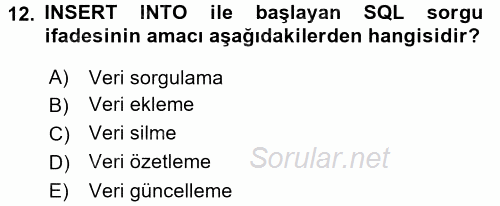 12. INSERT INTO ile başlayan SQL sorgu ifadesinin amacı aşağıdakilerden hangisidir?

A) Veri sorgulama
B) Veri ekleme
C) Veri silme
D) Veri özetleme
E) Veri güncelleme

Sorular.net